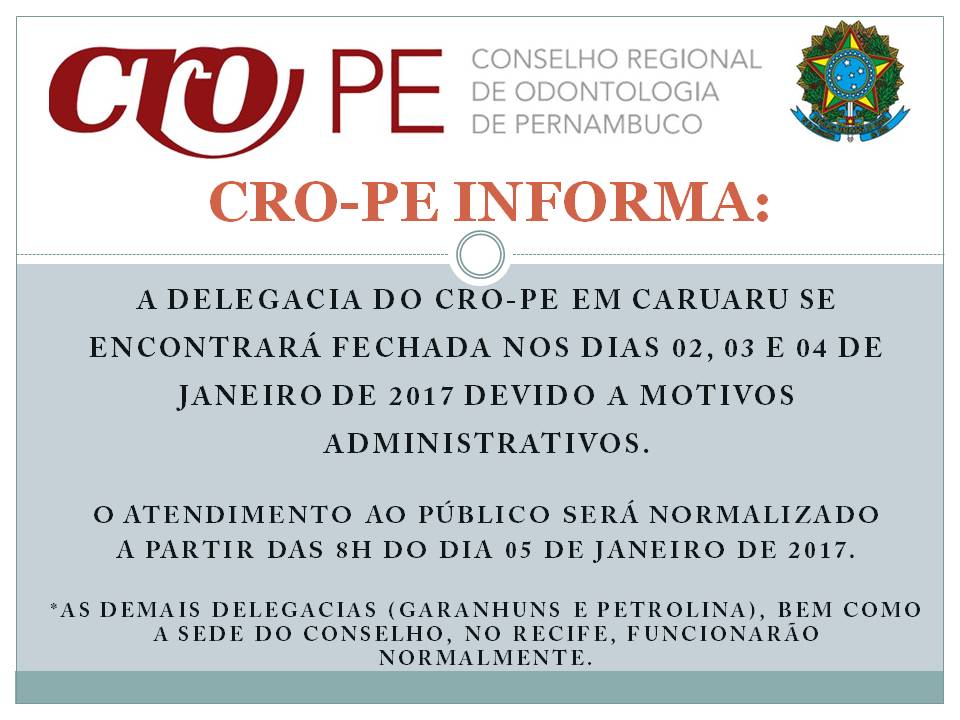 CRO PE CONSELHO REGIONAL DE ODONTOLOGIA DE PERNAMBUCO

CRO-PE INFORMA:

A DELEGACIA DO CRO-PE EM CARUARU SE ENCONTRARÁ FECHADA NOS DIAS 02, 03 E 04 DE JANEIRO DE 2017 DEVIDO A MOTIVOS ADMINISTRATIVOS.

O ATENDIMENTO AO PÚBLICO SERÁ NORMALIZADO A PARTIR DAS 8H DO DIA 05 DE JANEIRO DE 2017.

*AS DEMAIS DELEGACIAS (GARANHUNS E PETROLINA), BEM COMO A SEDE DO CONSELHO, NO RECIFE, FUNCIONARÃO NORMALMENTE.